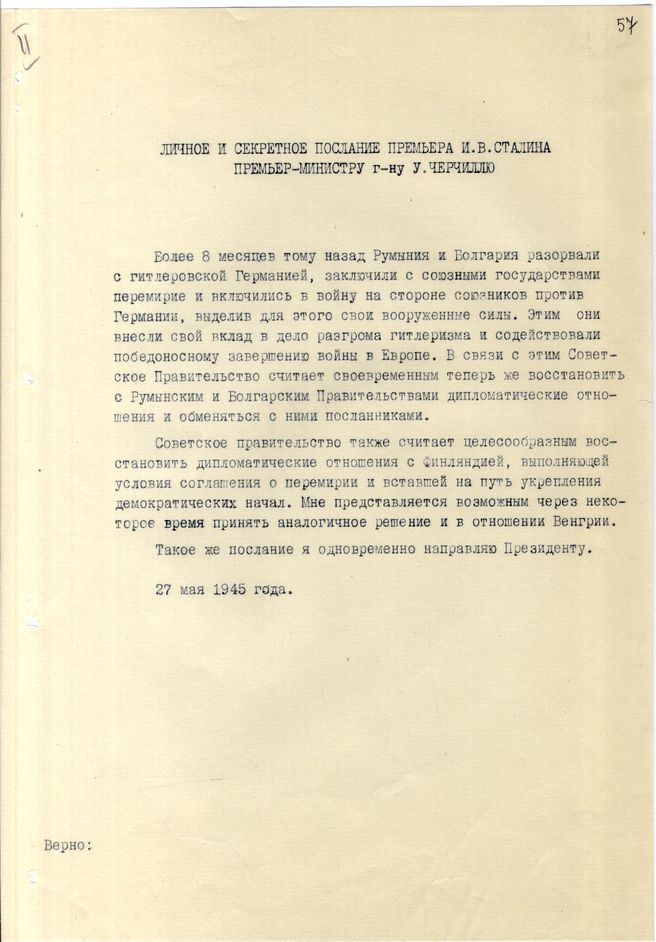 II

54

ЛИЧНОЕ И СЕКРЕТНОЕ ПОСЛАНИЕ ПРЕМЬЕРА И.В.СТАЛИНА
ПРЕМЬЕР-МИНИСТРУ г-ну У.ЧЕРЧИЛЛЮ

Более 8 месяцев тому назад Румыния и Болгария разорвали с гитлеровской Германией, заключили с союзными государствами перемирие и включились в войну на стороне союзников против Германии, выделив для этого свои вооруженные силы. Этим они внесли свой вклад в дело разгрома гитлеризма и содействовали победоносному завершению войны в Европе. В связи с этим Советское Правительство считает своевременным теперь же восстановить с Румынским и Болгарским Правительствами дипломатические отношения и обменяться с ними посланниками.

Советское правительство также считает целесообразным восстановить дипломатические отношения с Финляндией, выполняющей условия соглашения о перемирии и вставшей на путь укрепления демократических начал. Мне представляется возможным через некоторое время принять аналогичное решение и в отношении Венгрии.

Такое же послание я одновременно направляю Президенту.

27 мая 1945 года.

Верно: